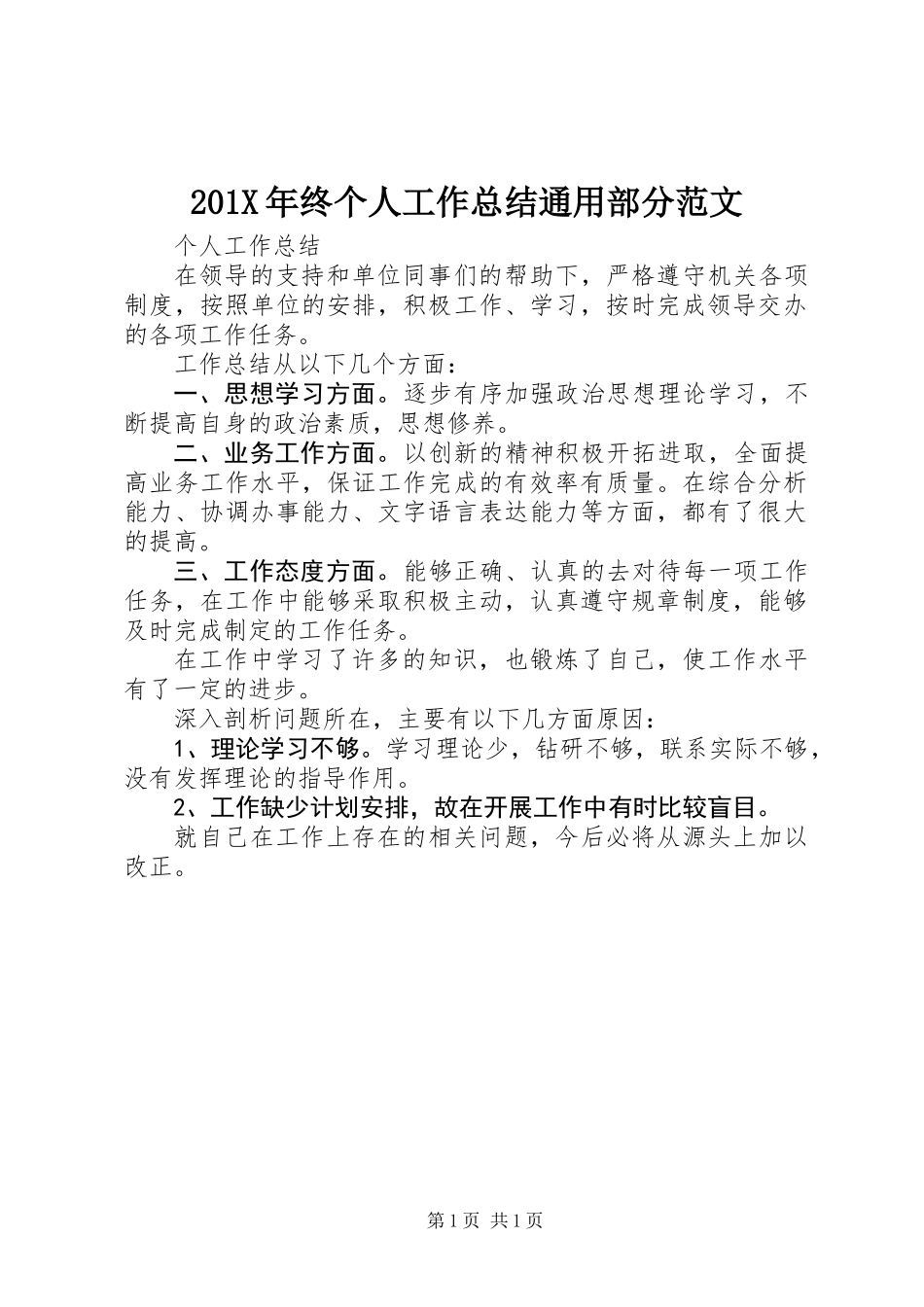 201X 年终个人工作总结通用部分范文

个人工作总结

在领导的支持和单位同事们的帮助下，严格遵守机关各项制度，按照单位的安排，积极工作、学习，按时完成领导交办的各项工作任务。

工作总结从以下几个方面：

一、思想学习方面。逐步有序加强政治思想理论学习，不断提高自身的政治素质，思想修养。

二、业务工作方面。以创新的精神积极开拓进取，全面提高业务工作水平，保证工作完成的有效率有质量。在综合分析能力、协调办事能力、文字语言表达能力等方面，都有了很大的提高。

三、工作态度方面。能够正确、认真的去对待每一项工作任务，在工作中能够采取积极主动，认真遵守规章制度，能够及时完成制定的工作任务。

在工作中学习了许多的知识，也锻炼了自己，使工作水平有了一定的进步。

深入剖析问题所在，主要有以下几方面原因：

1、理论学习不够。学习理论少，钻研不够，联系实际不够，没有发挥理论的指导作用。

2、工作缺少计划安排，故在开展工作中有时比较盲目。

就自己在工作上存在的相关问题，今后必将从源头上加以改正。

第 1 页 共 1 页